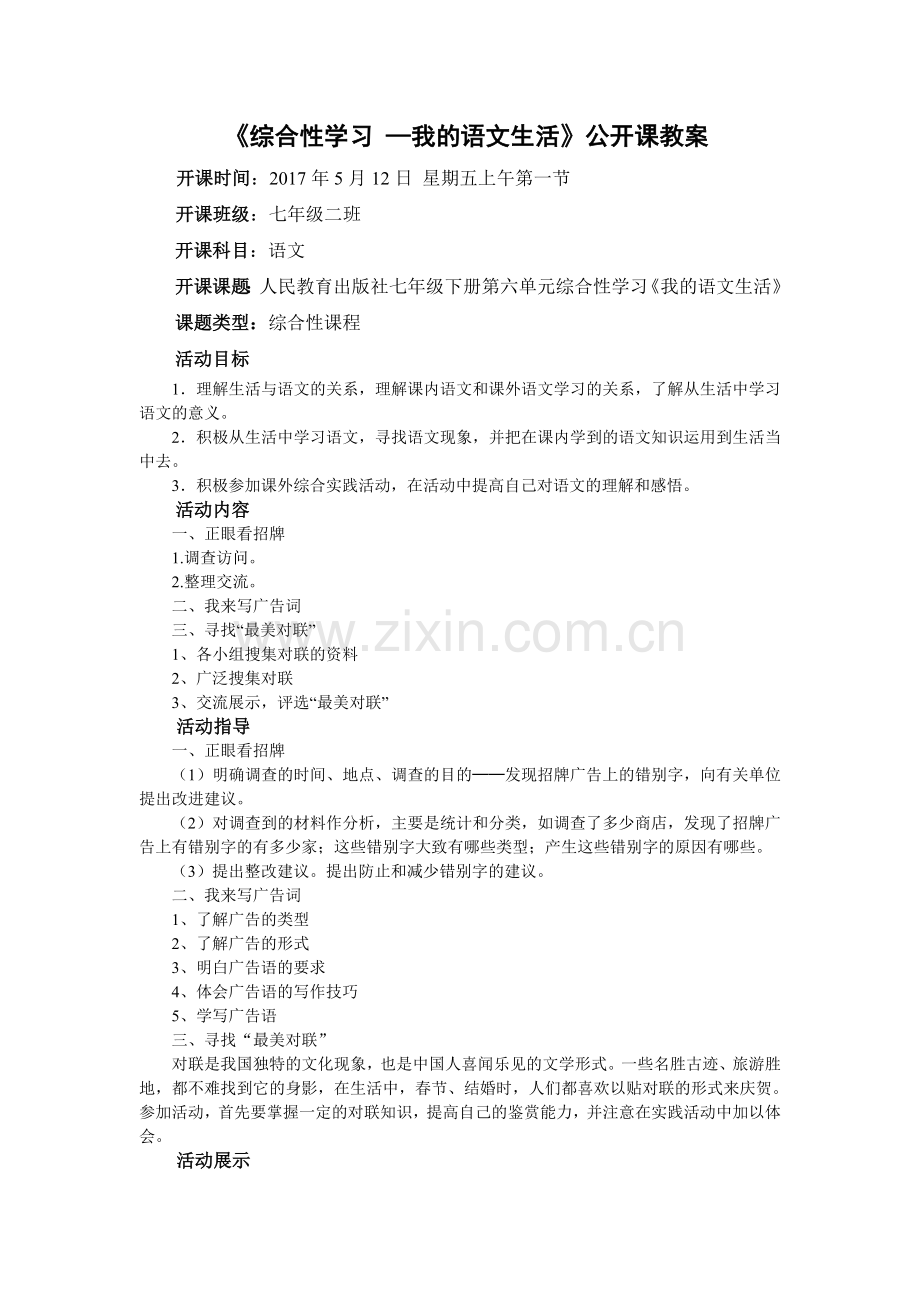 《综合性学习 —我的语文生活》公开课教案

开课时间：2017年5月12日 星期五上午第一节

开课班级：七年级二班

开课科目：语文

开课课题 人民教育出版社七年级下册第六单元综合性学习《我的语文生活》

课题类型：综合性课程

活动目标

1．理解生活与语文的关系，理解课内语文和课外语文学习的关系，了解从生活中学习语文的意义。

2．积极从生活中学习语文，寻找语文现象，并把在课内学到的语文知识运用到生活当中去。

3．积极参加课外综合实践活动，在活动中提高自己对语文的理解和感悟。

活动内容

一、正眼看招牌

1.调查访问。

2.整理交流。

二、我来写广告词

三、寻找“最美对联”

1、各小组搜集对联的资料

2、广泛搜集对联

3、交流展示，评选“最美对联”

活动指导

一、正眼看招牌

（1）明确调查的时间、地点、调查的目的——发现招牌广告上的错别字，向有关单位提出改进建议。

（2）对调查到的材料作分析，主要是统计和分类，如调查了多少商店，发现了招牌广告上有错别字的有多少家；这些错别字大致有哪些类型；产生这些错别字的原因有哪些。

（3）提出整改建议。提出防止和减少错别字的建议。

二、我来写广告词

1、了解广告的类型

2、了解广告的形式

3、明白广告语的要求

4、体会广告语的写作技巧

5、学写广告语

三、寻找“最美对联”

对联是我国独特的文化现象，也是中国人喜闻乐见的文学形式。一些名胜古迹、旅游胜地，都不难找到它的身影，在生活中，春节、结婚时，人们都喜欢以贴对联的形式来庆贺。参加活动，首先要掌握一定的对联知识，提高自己的鉴赏能力，并注意在实践活动中加以体会。

活动展示

www.zixin.com.cn